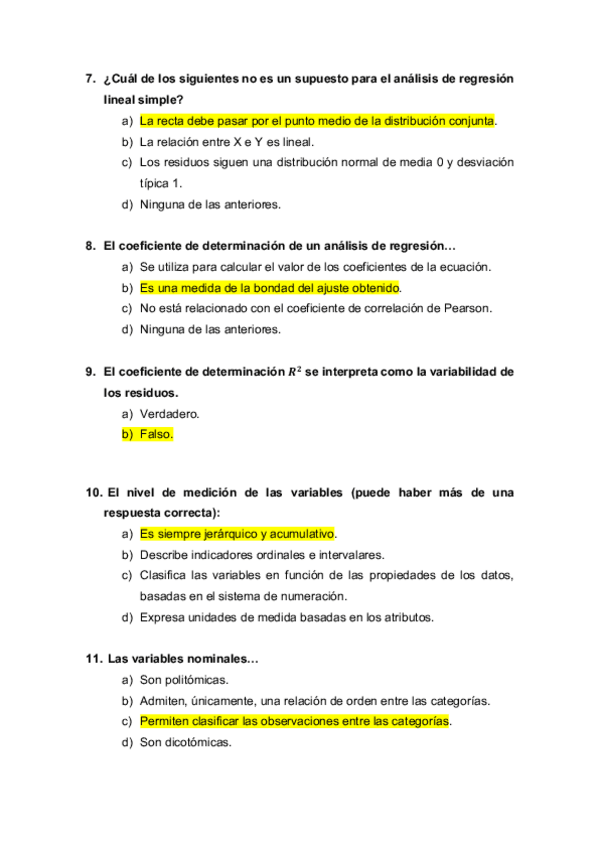 7. ¿Cuál de los siguientes no es un supuesto para el análisis de regresión lineal simple?

a) La recta debe pasar por el punto medio de la distribución conjunta.
b) La relación entre X e Y es lineal.
c) Los residuos siguen una distribución normal de media 0 y desviación típica 1.
d) Ninguna de las anteriores.

8. El coeficiente de determinación de un análisis de regresión…

a) Se utiliza para calcular el valor de los coeficientes de la ecuación.
b) Es una medida de la bondad del ajuste obtenido.
c) No está relacionado con el coeficiente de correlación de Pearson.
d) Ninguna de las anteriores.

9. El coeficiente de determinación $R^2$ se interpreta como la variabilidad de los residuos.

a) Verdadero.
b) Falso.

10. El nivel de medición de las variables (puede haber más de una respuesta correcta):

a) Es siempre jerárquico y acumulativo.
b) Describe indicadores ordinales e intervalares.
c) Clasifica las variables en función de las propiedades de los datos, basadas en el sistema de numeración.
d) Expresa unidades de medida basadas en los atributos.

11. Las variables nominales…

a) Son politómicas.
b) Admiten, únicamente, una relación de orden entre las categorías.
c) Permiten clasificar las observaciones entre las categorías.
d) Son dicotómicas.